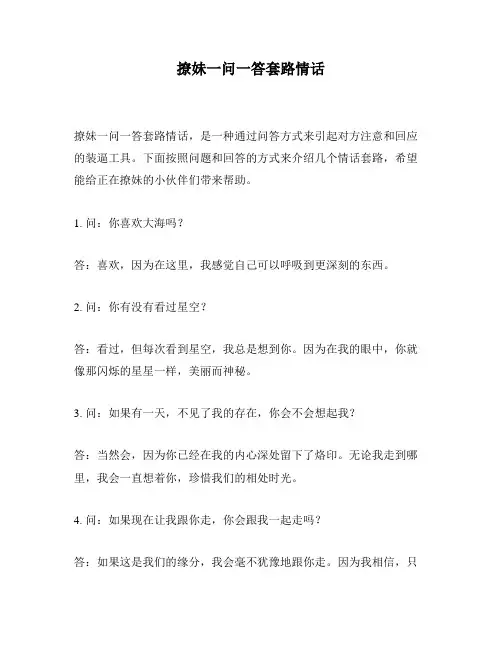 撩妹一问一答套路情话

撩妹一问一答套路情话，是一种通过问答方式来引起对方注意和回应的装逼工具。下面按照问题和回答的方式来介绍几个情话套路，希望能给正在撩妹的小伙伴们带来帮助。

1. 问：你喜欢大海吗？

答：喜欢，因为在这里，我感觉自己可以呼吸到更深刻的东西。

2. 问：你有没有看过星空？

答：看过，但每次看到星空，我总是想到你。因为在我的眼中，你就像那闪烁的星星一样，美丽而神秘。

3. 问：如果有一天，不见了我的存在，你会不会想起我？

答：当然会，因为你已经在我的内心深处留下了烙印。无论我走到哪里，我会一直想着你，珍惜我们的相处时光。

4. 问：如果现在让我跟你走，你会跟我一起走吗？

答：如果这是我们的缘分，我会毫不犹豫地跟你走。因为我相信，只